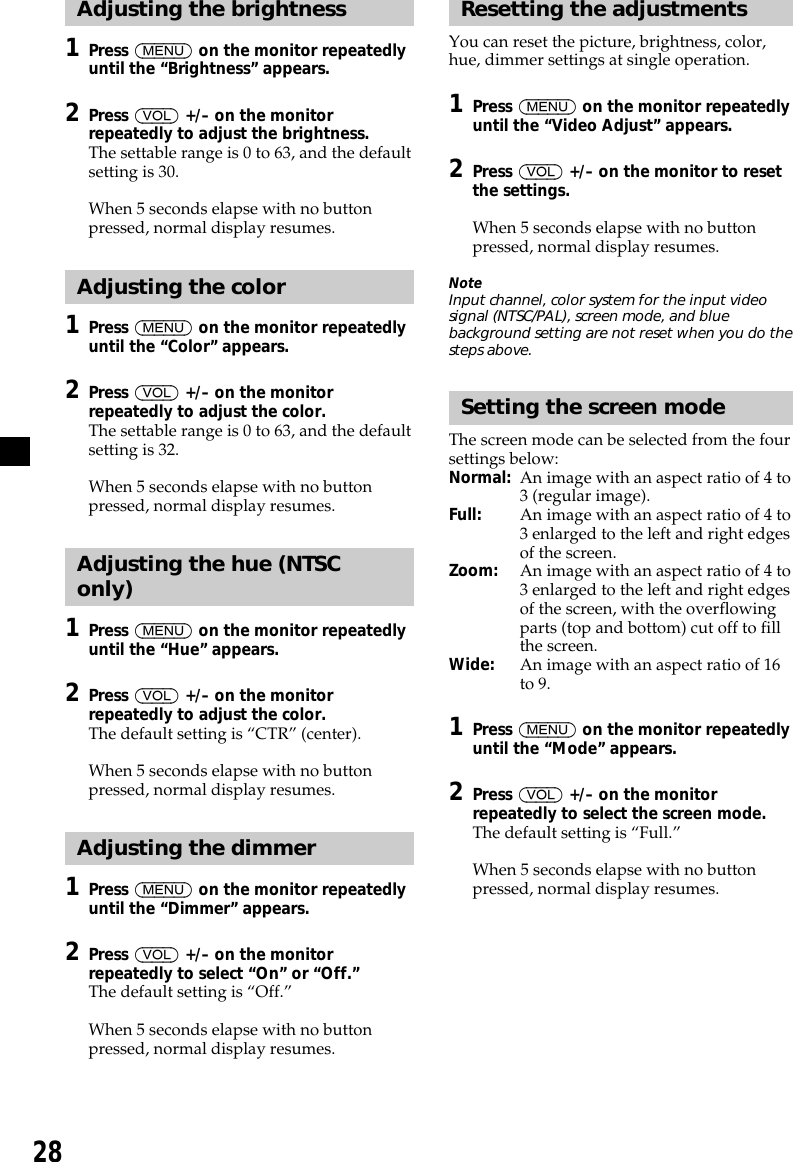 Adjusting the brightness

1 Press (MENU) on the monitor repeatedly until the “Brightness” appears.

2 Press (VOL) +/– on the monitor repeatedly to adjust the brightness.
The settable range is 0 to 63, and the default setting is 30.

When 5 seconds elapse with no button pressed, normal display resumes.

Adjusting the color

1 Press (MENU) on the monitor repeatedly until the “Color” appears.

2 Press (VOL) +/– on the monitor repeatedly to adjust the color.
The settable range is 0 to 63, and the default setting is 32.

When 5 seconds elapse with no button pressed, normal display resumes.

Adjusting the hue (NTSC only)

1 Press (MENU) on the monitor repeatedly until the “Hue” appears.

2 Press (VOL) +/– on the monitor repeatedly to adjust the color.
The default setting is “CTR” (center).

When 5 seconds elapse with no button pressed, normal display resumes.

Adjusting the dimmer

1 Press (MENU) on the monitor repeatedly until the “Dimmer” appears.

2 Press (VOL) +/– on the monitor repeatedly to select “On” or “Off.”
The default setting is “Off.”

When 5 seconds elapse with no button pressed, normal display resumes.

Resetting the adjustments

You can reset the picture, brightness, color, hue, dimmer settings at single operation.

1 Press (MENU) on the monitor repeatedly until the “Video Adjust” appears.

2 Press (VOL) +/– on the monitor to reset the settings.

When 5 seconds elapse with no button pressed, normal display resumes.

Note
Input channel, color system for the input video signal (NTSC/PAL), screen mode, and blue background setting are not reset when you do the steps above.

Setting the screen mode

The screen mode can be selected from the four settings below:
Normal: An image with an aspect ratio of 4 to 3 (regular image).
Full: An image with an aspect ratio of 4 to 3 enlarged to the left and right edges of the screen.
Zoom: An image with an aspect ratio of 4 to 3 enlarged to the left and right edges of the screen, with the overflowing parts (top and bottom) cut off to fill the screen.
Wide: An image with an aspect ratio of 16 to 9.

1 Press (MENU) on the monitor repeatedly until the “Mode” appears.

2 Press (VOL) +/– on the monitor repeatedly to select the screen mode.
The default setting is “Full.”

When 5 seconds elapse with no button pressed, normal display resumes.

28